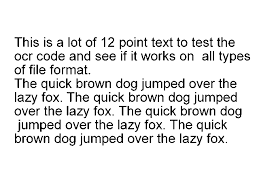 This is a lot of 12 point text to test the ocr code and see if it works on all types of file format.
The quick brown dog jumped over the lazy fox. The quick brown dog jumped over the lazy fox. The quick brown dog jumped over the lazy fox. The quick brown dog jumped over the lazy fox.